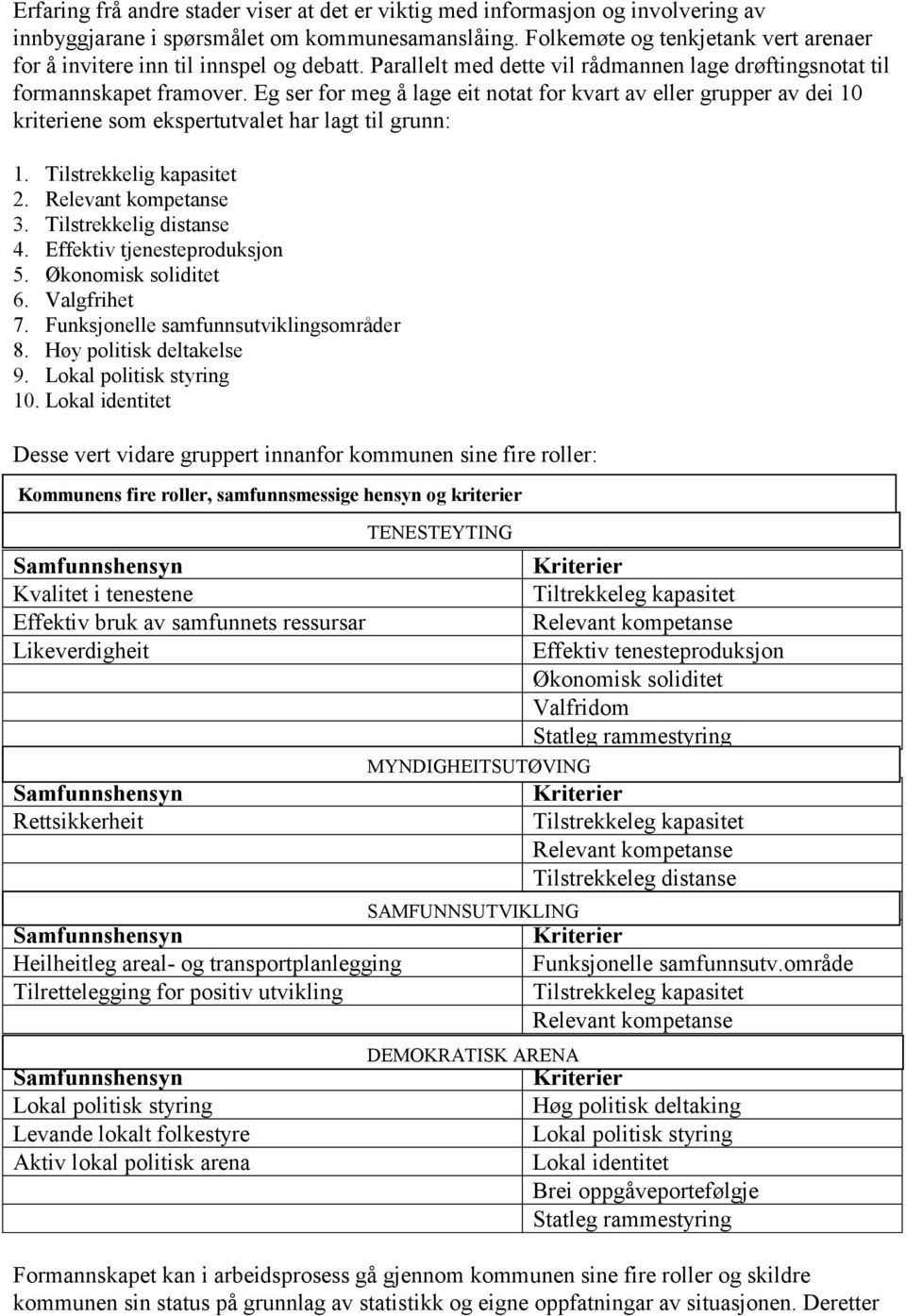 Erfaring frå andre stader viser at det er viktig med informasjon og involvering av innbyggjarane i spørsmålet om kommunesamanslåing. Folkemøte og tenkjetank vert arenaer for å invitere inn til innspel og debatt. Parallelt med dette vil rådmannen lage drøftingsnotat til formannskapet framover. Eg ser for meg å lage eit notat for kvart av eller grupper av dei 10 kriteriene som ekspertutvalet har lagt til grunn:

1. Tilstrekkelig kapasitet
2. Relevant kompetanse
3. Tilstrekkelig distanse
4. Effektiv tjenesteproduksjon
5. Økonomisk soliditet
6. Valgfrihet
7. Funksjonelle samfunnsutviklingsområder
8. Høy politisk deltakelse
9. Lokal politisk styring
10. Lokal identitet

Desse vert vidare gruppert innanfor kommunen sine fire roller:

Kommunens fire roller, samfunnsmessige hensyn og kriterier

TENESTEYTING

| Samfunnshensyn | Kriterier |
|---|---|
| Kvalitet i tenestene | Tiltrekkeleg kapasitet |
| Effektiv bruk av samfunnets ressursar | Relevant kompetanse |
| Likeverdigheit | Effektiv tenesteproduksjon |
| | Økonomisk soliditet |
| | Valfridom |
| | Statleg rammestyring |

MYNDIGHEITSUTØVING

| Samfunnshensyn | Kriterier |
|---|---|
| Rettsikkerheit | Tilstrekkeleg kapasitet |
| | Relevant kompetanse |
| | Tilstrekkeleg distanse |

SAMFUNNSUTVIKLING

| Samfunnshensyn | Kriterier |
|---|---|
| Heilheitleg areal- og transportplanlegging | Funksjonelle samfunnsutv.område |
| Tilrettelegging for positiv utvikling | Tilstrekkeleg kapasitet |
| | Relevant kompetanse |

DEMOKRATISK ARENA

| Samfunnshensyn | Kriterier |
|---|---|
| Lokal politisk styring | Høg politisk deltaking |
| Levande lokalt folkestyre | Lokal politisk styring |
| Aktiv lokal politisk arena | Lokal identitet |
| | Brei oppgåveportefølgje |
| | Statleg rammestyring |

Formannskapet kan i arbeidsprosess gå gjennom kommunen sine fire roller og skildre kommunen sin status på grunnlag av statistikk og eigne oppfatningar av situasjonen. Deretter